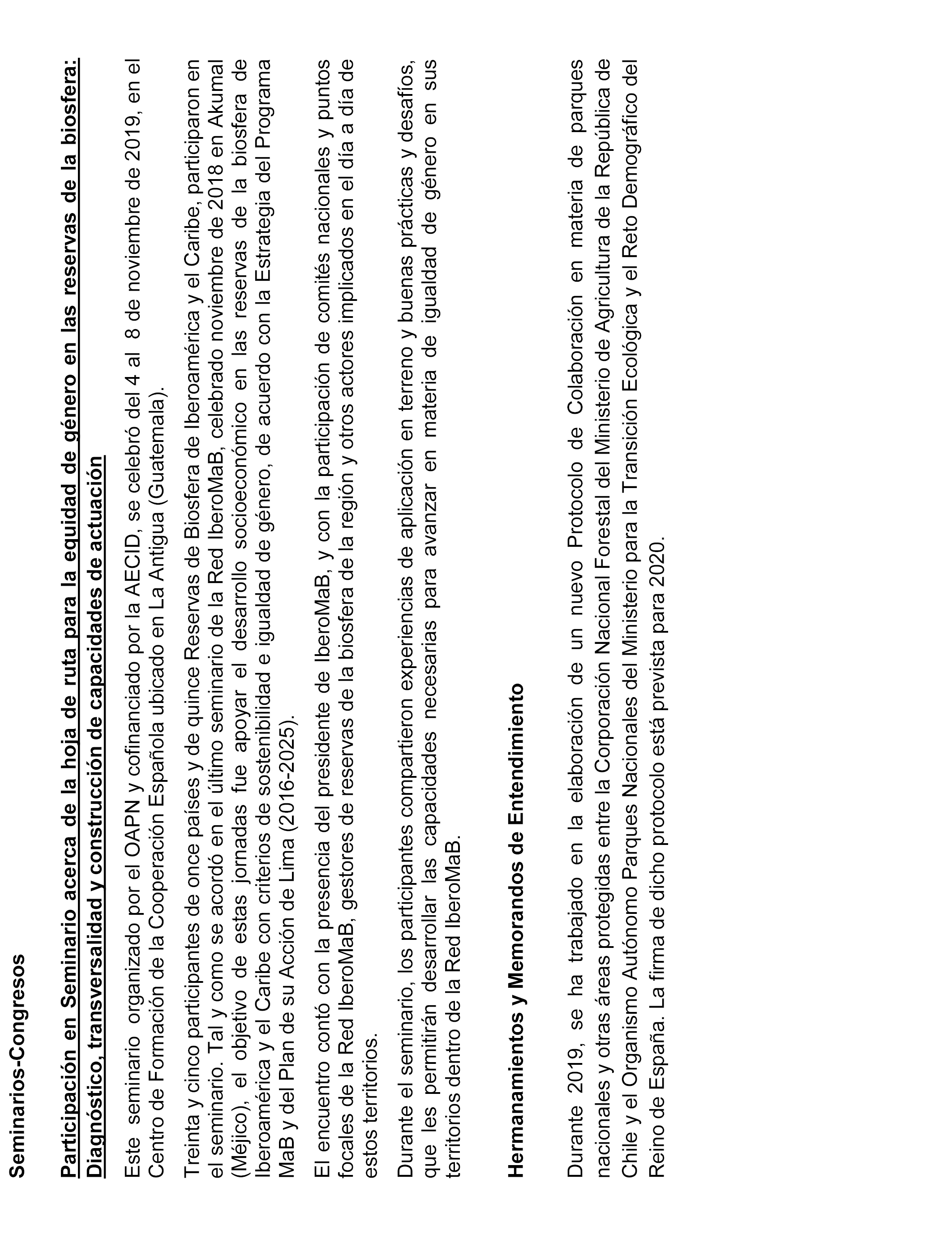 Seminarios-Congresos

Participación en Seminario acerca de la hoja de ruta para la equidad de género en las reservas de la biosfera: Diagnóstico, transversalidad y construcción de capacidades de actuación

Este seminario organizado por el OAPN y cofinanciado por la AECID, se celebró del 4 al 8 de noviembre de 2019, en el Centro de Formación de la Cooperación Española ubicado en La Antigua (Guatemala).

Treinta y cinco participantes de once países y de quince Reservas de Biosfera de Iberoamérica y el Caribe, participaron en el seminario. Tal y como se acordó en el último seminario de la Red IberoMaB, celebrado noviembre de 2018 en Akumal (Méjico), el objetivo de estas jornadas fue apoyar el desarrollo socioeconómico en las reservas de la biosfera de Iberoamérica y el Caribe con criterios de sostenibilidad e igualdad de género, de acuerdo con la Estrategia del Programa MaB y del Plan de su Acción de Lima (2016-2025).

El encuentro contó con la presencia del presidente de IberoMaB, y con la participación de comités nacionales y puntos focales de la Red IberoMaB, gestores de reservas de la biosfera de la región y otros actores implicados en el día a día de estos territorios.

Durante el seminario, los participantes compartieron experiencias de aplicación en terreno y buenas prácticas y desafíos, que les permitirán desarrollar las capacidades necesarias para avanzar en materia de igualdad de género en sus territorios dentro de la Red IberoMaB.

Hermanamientos y Memorandos de Entendimiento

Durante 2019, se ha trabajado en la elaboración de un nuevo Protocolo de Colaboración en materia de parques nacionales y otras áreas protegidas entre la Corporación Nacional Forestal del Ministerio de Agricultura de la República de Chile y el Organismo Autónomo Parques Nacionales del Ministerio para la Transición Ecológica y el Reto Demográfico del Reino de España. La firma de dicho protocolo está prevista para 2020.